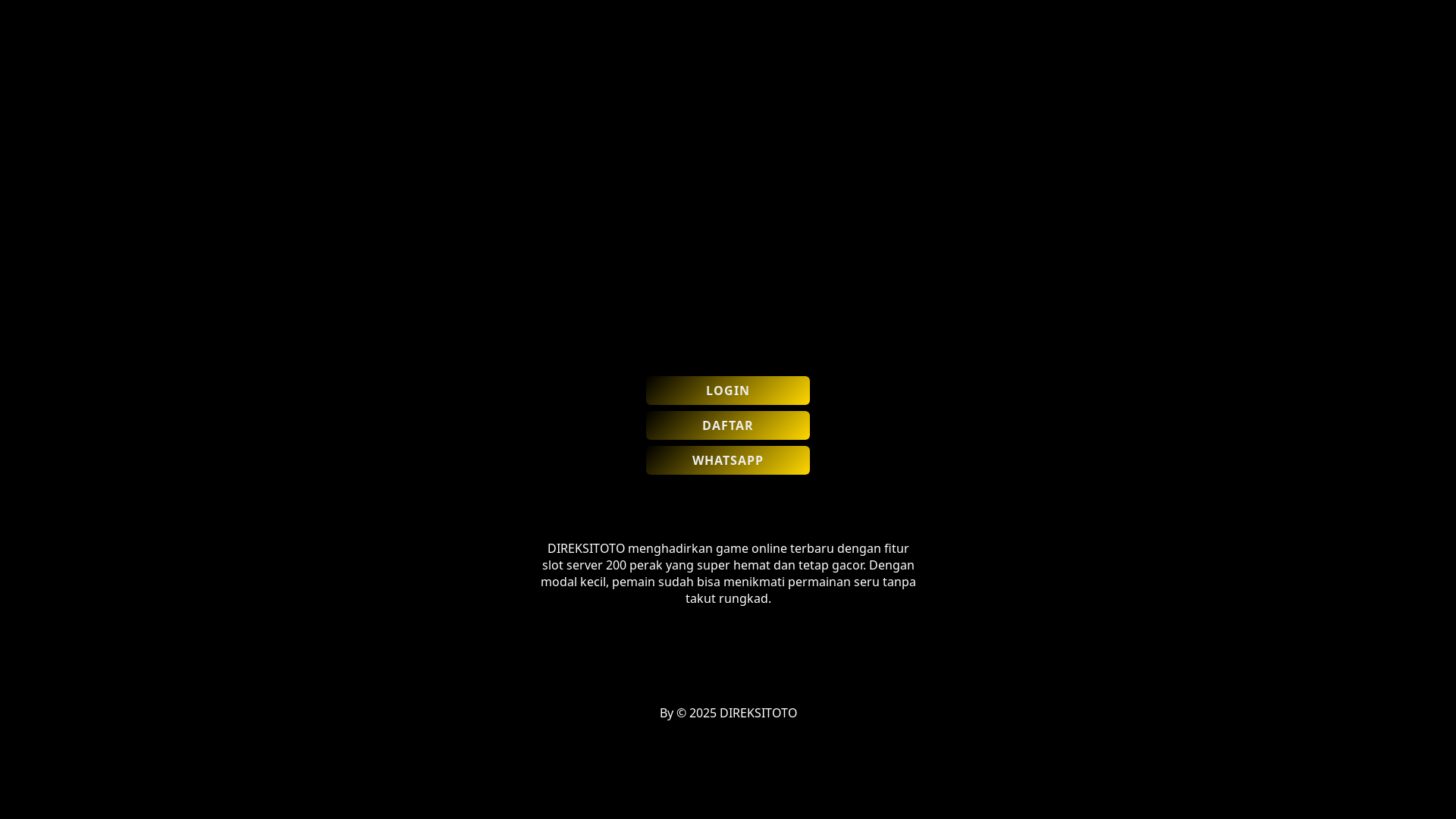 LOGIN

DAFTAR

WHATSAPP

DIREKSITOTO menghadirkan game online terbaru dengan fitur slot server 200 perak yang super hemat dan tetap gacor. Dengan modal kecil, pemain sudah bisa menikmati permainan seru tanpa takut rungkad.

By © 2025 DIREKSITOTO